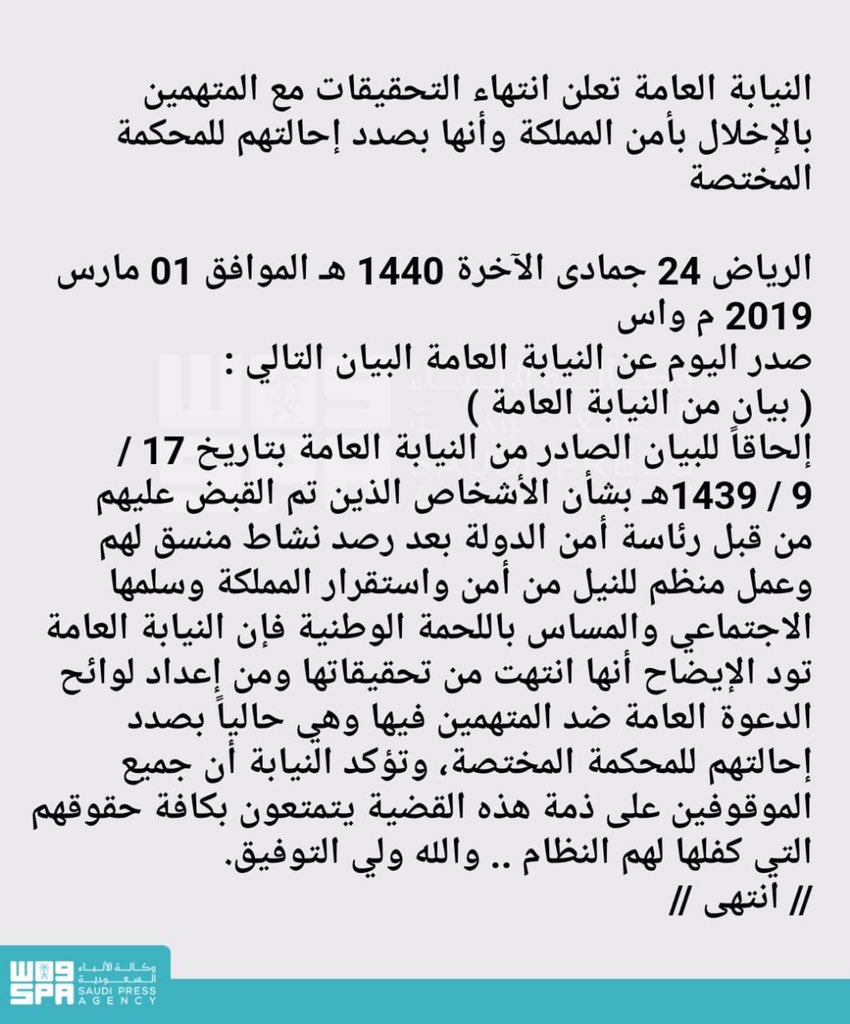 النيابة العامة تعلن انتهاء التحقيقات مع المتهمين بالإخلال بأمن المملكة وأنها بصدد إحالتهم للمحكمة المختصة

الرياض 24 جمادى الآخرة 1440 هـ الموافق 01 مارس 2019 م واس
صدر اليوم عن النيابة العامة البيان التالي :
( بيان من النيابة العامة )
إلحاقاً للبيان الصادر من النيابة العامة بتاريخ 17 / 9 / 1439هـ بشأن الأشخاص الذين تم القبض عليهم من قبل رئاسة أمن الدولة بعد رصد نشاط منسق لهم وعمل منظم للنيل من أمن واستقرار المملكة وسلمها الاجتماعي والمساس باللحمة الوطنية فإن النيابة العامة تود الإيضاح أنها انتهت من تحقيقاتها ومن إعداد لوائح الدعوة العامة ضد المتهمين فيها وهي حالياً بصدد إحالتهم للمحكمة المختصة، وتؤكد النيابة أن جميع الموقوفين على ذمة هذه القضية يتمتعون بكافة حقوقهم التي كفلها لهم النظام .. والله ولي التوفيق.
// انتهى //

واس
SPA
وكالة الأنباء السعودية
SAUDI PRESS AGENCY